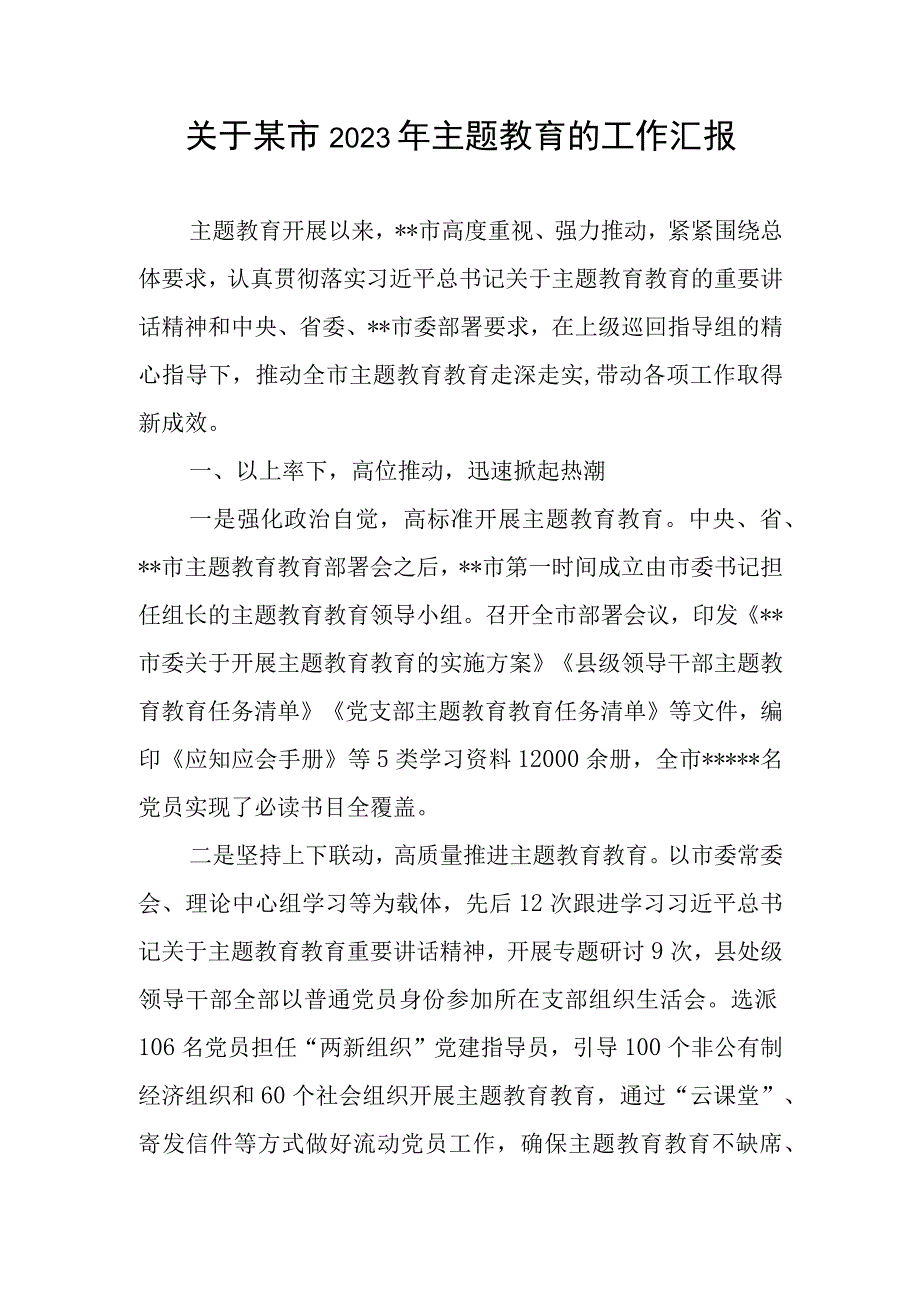 关于某市2023年主题教育的工作汇报

主题教育开展以来，**市高度重视、强力推动，紧紧围绕总体要求，认真贯彻落实习近平总书记关于主题教育教育的重要讲话精神和中央、省委、**市委部署要求，在上级巡回指导组的精心指导下，推动全市主题教育教育走深走实,带动各项工作取得新成效。

一、以上率下，高位推动，迅速掀起热潮

一是强化政治自觉，高标准开展主题教育教育。中央、省、**市主题教育教育部署会之后，**市第一时间成立由市委书记担任组长的主题教育教育领导小组。召开全市部署会议，印发《**市委关于开展主题教育教育的实施方案》《县级领导干部主题教育教育任务清单》《党支部主题教育教育任务清单》等文件，编印《应知应会手册》等5类学习资料12000余册，全市*****名党员实现了必读书目全覆盖。

二是坚持上下联动，高质量推进主题教育教育。以市委常委会、理论中心组学习等为载体，先后12次跟进学习习近平总书记关于主题教育教育重要讲话精神，开展专题研讨9次，县处级领导干部全部以普通党员身份参加所在支部组织生活会。选派106名党员担任“两新组织”党建指导员，引导100个非公有制经济组织和60个社会组织开展主题教育教育，通过“云课堂”、寄发信件等方式做好流动党员工作，确保主题教育教育不缺席、